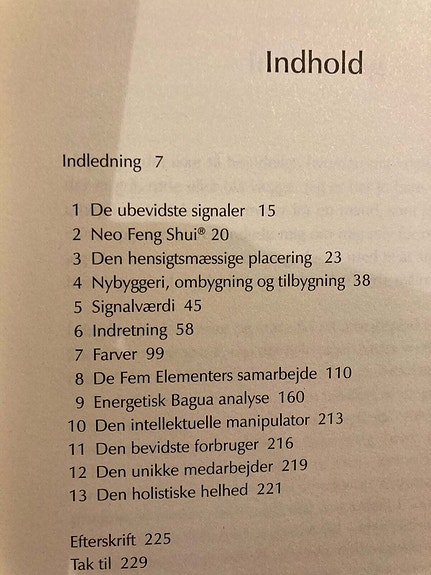 Indhold

Indledning 7

1 De ubevidste signaler 15
2 Neo Feng Shui® 20
3 Den hensigtsmæssige placering 23
4 Nybyggeri, ombygning og tilbygning 38
5 Signalværdi 45
6 Indretning 58
7 Farver 99
8 De Fem Elementers samarbejde 110
9 Energetisk Bagua analyse 160
10 Den intellektuelle manipulator 213
11 Den bevidste forbruger 216
12 Den unikke medarbejder 219
13 Den holistiske helhed 221

Efterskrift 225
Tak til 229